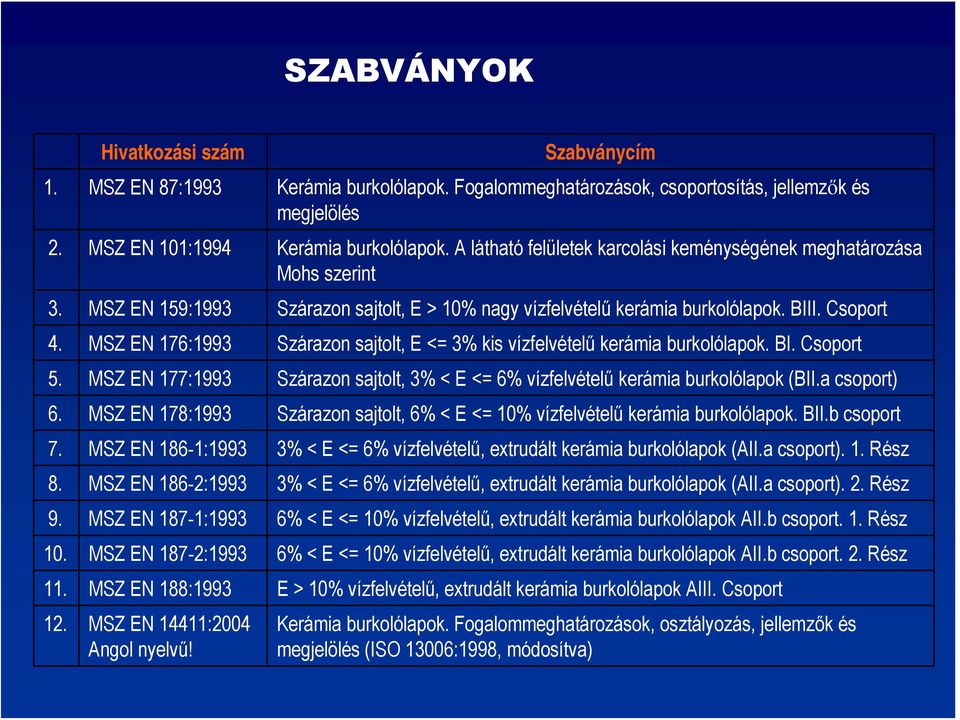 SZABVÁNYOK

| | Hivatkozási szám | Szabványcím |
|---|---|---|
| 1. | MSZ EN 87:1993 | Kerámia burkolólapok. Fogalommeghatározások, csoportosítás, jellemzők és megjelölés |
| 2. | MSZ EN 101:1994 | Kerámia burkolólapok. A látható felületek karcolási keménységének meghatározása Mohs szerint |
| 3. | MSZ EN 159:1993 | Szárazon sajtolt, E > 10% nagy vízfelvételű kerámia burkolólapok. BIII. Csoport |
| 4. | MSZ EN 176:1993 | Szárazon sajtolt, E <= 3% kis vízfelvételű kerámia burkolólapok. BI. Csoport |
| 5. | MSZ EN 177:1993 | Szárazon sajtolt, 3% < E <= 6% vízfelvételű kerámia burkolólapok (BII.a csoport) |
| 6. | MSZ EN 178:1993 | Szárazon sajtolt, 6% < E <= 10% vízfelvételű kerámia burkolólapok. BII.b csoport |
| 7. | MSZ EN 186-1:1993 | 3% < E <= 6% vízfelvételű, extrudált kerámia burkolólapok (AII.a csoport). 1. Rész |
| 8. | MSZ EN 186-2:1993 | 3% < E <= 6% vízfelvételű, extrudált kerámia burkolólapok (AII.a csoport). 2. Rész |
| 9. | MSZ EN 187-1:1993 | 6% < E <= 10% vízfelvételű, extrudált kerámia burkolólapok AII.b csoport. 1. Rész |
| 10. | MSZ EN 187-2:1993 | 6% < E <= 10% vízfelvételű, extrudált kerámia burkolólapok AII.b csoport. 2. Rész |
| 11. | MSZ EN 188:1993 | E > 10% vízfelvételű, extrudált kerámia burkolólapok AIII. Csoport |
| 12. | MSZ EN 14411:2004 Angol nyelvű! | Kerámia burkolólapok. Fogalommeghatározások, osztályozás, jellemzők és megjelölés (ISO 13006:1998, módosítva) |